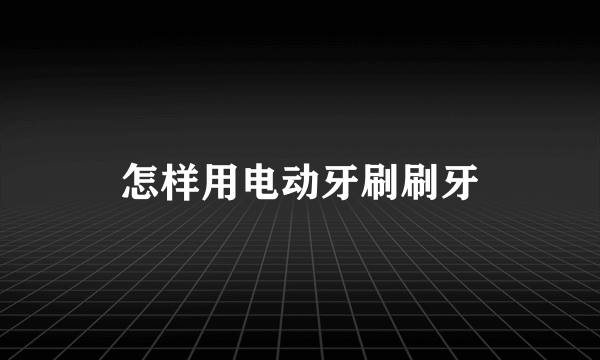 怎样用电动牙刷刷牙